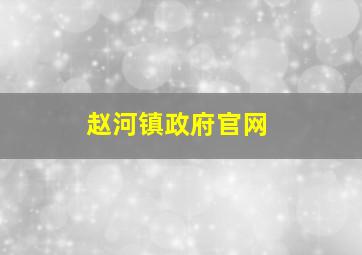 赵河镇政府官网